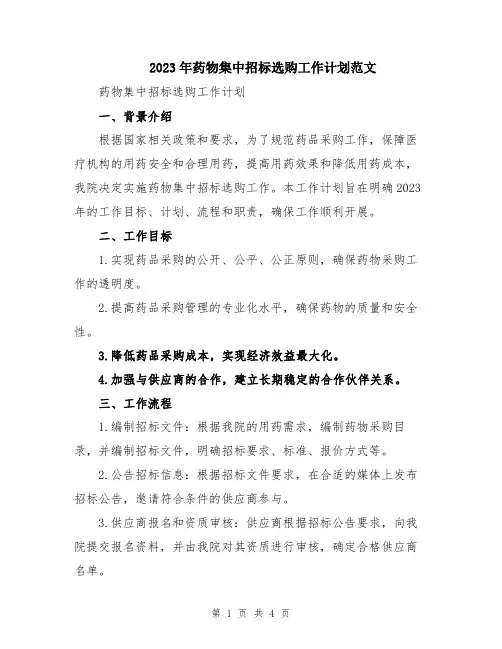 2023年药物集中招标选购工作计划范文

药物集中招标选购工作计划

一、背景介绍

根据国家相关政策和要求，为了规范药品采购工作，保障医疗机构的用药安全和合理用药，提高用药效果和降低用药成本，我院决定实施药物集中招标选购工作。本工作计划旨在明确2023年的工作目标、计划、流程和职责，确保工作顺利开展。

二、工作目标

1.实现药品采购的公开、公平、公正原则，确保药物采购工作的透明度。

2.提高药品采购管理的专业化水平，确保药物的质量和安全性。

3.降低药品采购成本，实现经济效益最大化。

4.加强与供应商的合作，建立长期稳定的合作伙伴关系。

三、工作流程

1.编制招标文件：根据我院的用药需求，编制药物采购目录，并编制招标文件，明确招标要求、标准、报价方式等。

2.公告招标信息：根据招标文件要求，在合适的媒体上发布招标公告，邀请符合条件的供应商参与。

3.供应商报名和资质审核：供应商根据招标公告要求，向我院提交报名资料，并由我院对其资质进行审核，确定合格供应商名单。

第 1 页 共 4 页